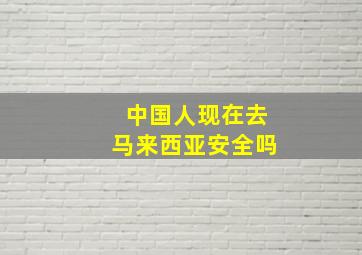 中国人现在去
马来西亚安全吗